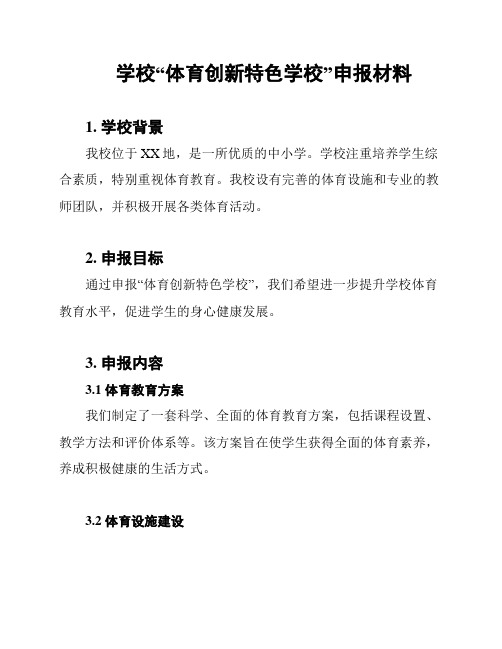 学校“体育创新特色学校”申报材料

1. 学校背景

我校位于XX地，是一所优质的中小学。学校注重培养学生综合素质，特别重视体育教育。我校设有完善的体育设施和专业的教师团队，并积极开展各类体育活动。

2. 申报目标

通过申报“体育创新特色学校”，我们希望进一步提升学校体育教育水平，促进学生的身心健康发展。

3. 申报内容

3.1 体育教育方案

我们制定了一套科学、全面的体育教育方案，包括课程设置、教学方法和评价体系等。该方案旨在使学生获得全面的体育素养，养成积极健康的生活方式。

3.2 体育设施建设